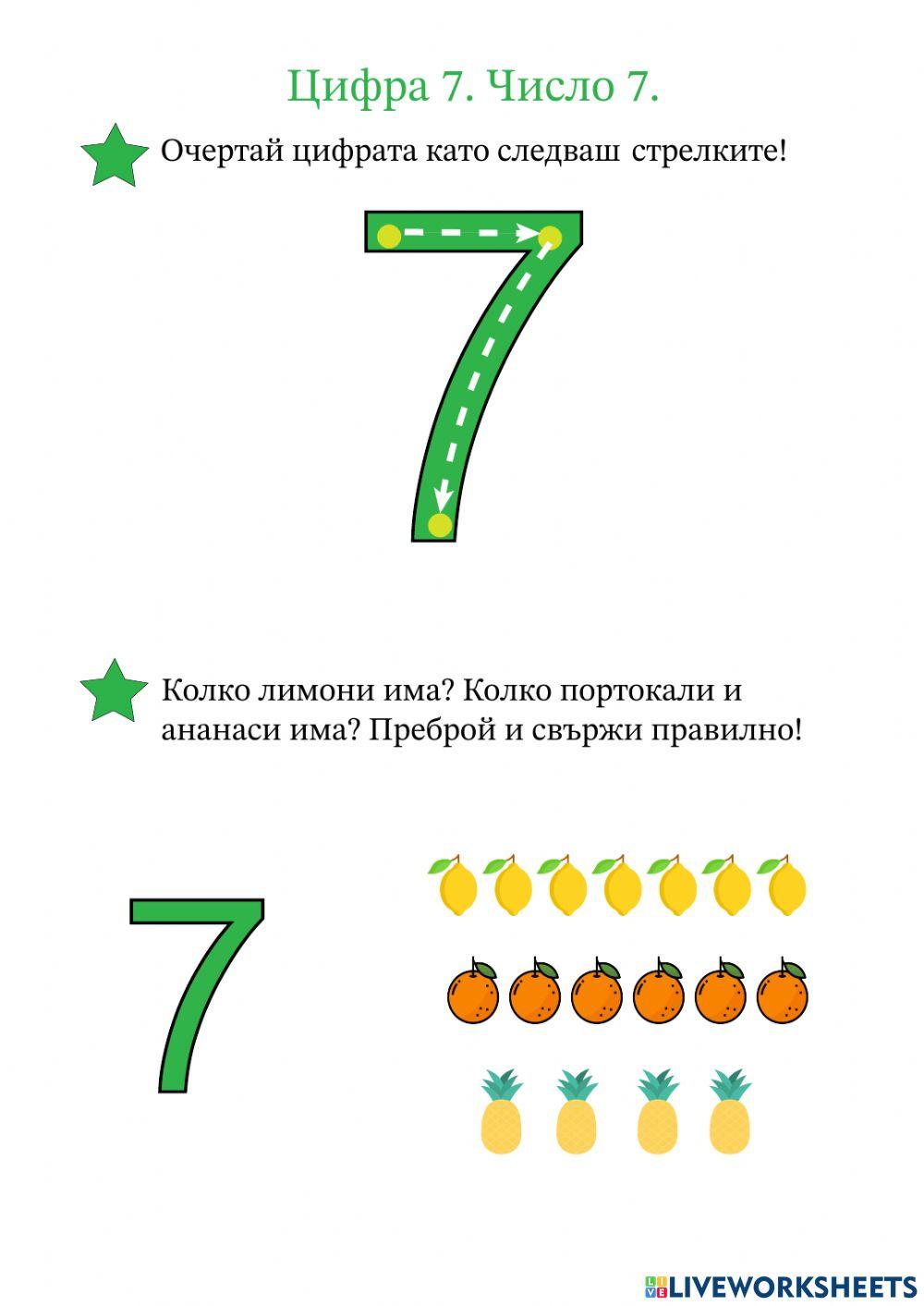 Цифра 7. Число 7.

Очертай цифрата като следваш стрелките!

7

Колко лимони има? Колко портокали и ананаси има? Преброй и свържи правилно!

7

LIVEWORKSHEETS